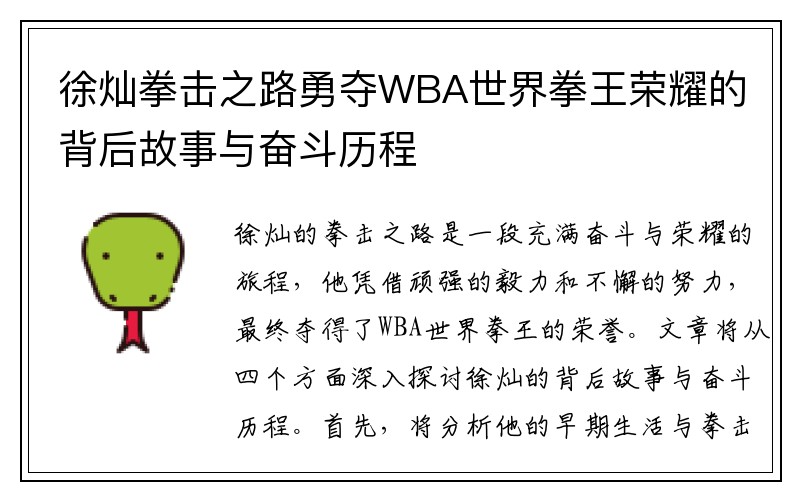 徐灿拳击之路勇夺WBA世界拳王荣耀的背后故事与奋斗历程

徐灿的拳击之路是一段充满奋斗与荣耀的旅程，他凭借顽强的毅力和不懈的努力，最终夺得了WBA世界拳王的荣誉。文章将从四个方面深入探讨徐灿的背后故事与奋斗历程。首先，将分析他的早期生活与拳击